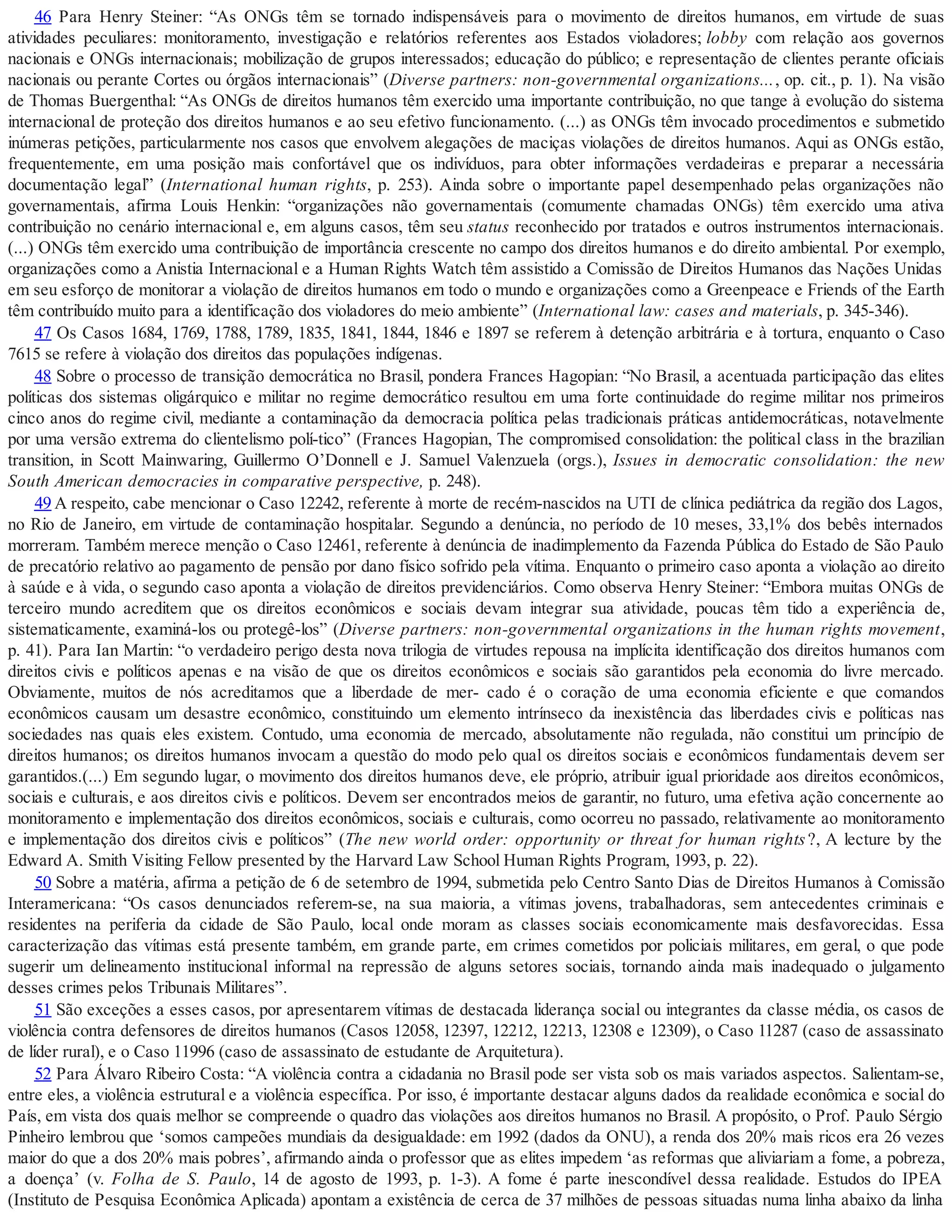 46 Para Henry Steiner: “As ONGs têm se tornado indispensáveis para o movimento de direitos humanos, em virtude de suas atividades peculiares: monitoramento, investigação e relatórios referentes aos Estados violadores; lobby com relação aos governos nacionais e ONGs internacionais; mobilização de grupos interessados; educação do público; e representação de clientes perante oficiais nacionais ou perante Cortes ou órgãos internacionais” (Diverse partners: non-governmental organizations..., op. cit., p. 1). Na visão de Thomas Buergenthal: “As ONGs de direitos humanos têm exercido uma importante contribuição, no que tange à evolução do sistema internacional de proteção dos direitos humanos e ao seu efetivo funcionamento. (...) as ONGs têm invocado procedimentos e submetido inúmeras petições, particularmente nos casos que envolvem alegações de maciças violações de direitos humanos. Aqui as ONGs estão, frequentemente, em uma posição mais confortável que os indivíduos, para obter informações verdadeiras e preparar a necessária documentação legal” (International human rights, p. 253). Ainda sobre o importante papel desempenhado pelas organizações não governamentais, afirma Louis Henkin: “organizações não governamentais (comumente chamadas ONGs) têm exercido uma ativa contribuição no cenário internacional e, em alguns casos, têm seu status reconhecido por tratados e outros instrumentos internacionais. (...) ONGs têm exercido uma contribuição de importância crescente no campo dos direitos humanos e do direito ambiental. Por exemplo, organizações como a Anistia Internacional e a Human Rights Watch têm assistido a Comissão de Direitos Humanos das Nações Unidas em seu esforço de monitorar a violação de direitos humanos em todo o mundo e organizações como a Greenpeace e Friends of the Earth têm contribuído muito para a identificação dos violadores do meio ambiente” (International law: cases and materials, p. 345-346).

47 Os Casos 1684, 1769, 1788, 1789, 1835, 1841, 1844, 1846 e 1897 se referem à detenção arbitrária e à tortura, enquanto o Caso 7615 se refere à violação dos direitos das populações indígenas.

48 Sobre o processo de transição democrática no Brasil, pondera Frances Hagopian: “No Brasil, a acentuada participação das elites políticas dos sistemas oligárquico e militar no regime democrático resultou em uma forte continuidade do regime militar nos primeiros cinco anos do regime civil, mediante a contaminação da democracia política pelas tradicionais práticas antidemocráticas, notavelmente por uma versão extrema do clientelismo polí-tico” (Frances Hagopian, The compromised consolidation: the political class in the brazilian transition, in Scott Mainwaring, Guillermo O’Donnell e J. Samuel Valenzuela (orgs.), Issues in democratic consolidation: the new South American democracies in comparative perspective, p. 248).

49 A respeito, cabe mencionar o Caso 12242, referente à morte de recém-nascidos na UTI de clínica pediátrica da região dos Lagos, no Rio de Janeiro, em virtude de contaminação hospitalar. Segundo a denúncia, no período de 10 meses, 33,1% dos bebês internados morreram. Também merece menção o Caso 12461, referente à denúncia de inadimplemento da Fazenda Pública do Estado de São Paulo de precatório relativo ao pagamento de pensão por dano físico sofrido pela vítima. Enquanto o primeiro caso aponta a violação ao direito à saúde e à vida, o segundo caso aponta a violação de direitos previdenciários. Como observa Henry Steiner: “Embora muitas ONGs de terceiro mundo acreditem que os direitos econômicos e sociais devam integrar sua atividade, poucas têm tido a experiência de, sistematicamente, examiná-los ou protegê-los” (Diverse partners: non-governmental organizations in the human rights movement, p. 41). Para Ian Martin: “o verdadeiro perigo desta nova trilogia de virtudes repousa na implícita identificação dos direitos humanos com direitos civis e políticos apenas e na visão de que os direitos econômicos e sociais são garantidos pela economia do livre mercado. Obviamente, muitos de nós acreditamos que a liberdade de mer- cado é o coração de uma economia eficiente e que comandos econômicos causam um desastre econômico, constituindo um elemento intrínseco da inexistência das liberdades civis e políticas nas sociedades nas quais eles existem. Contudo, uma economia de mercado, absolutamente não regulada, não constitui um princípio de direitos humanos; os direitos humanos invocam a questão do modo pelo qual os direitos sociais e econômicos fundamentais devem ser garantidos.(...) Em segundo lugar, o movimento dos direitos humanos deve, ele próprio, atribuir igual prioridade aos direitos econômicos, sociais e culturais, e aos direitos civis e políticos. Devem ser encontrados meios de garantir, no futuro, uma efetiva ação concernente ao monitoramento e implementação dos direitos econômicos, sociais e culturais, como ocorreu no passado, relativamente ao monitoramento e implementação dos direitos civis e políticos” (The new world order: opportunity or threat for human rights?, A lecture by the Edward A. Smith Visiting Fellow presented by the Harvard Law School Human Rights Program, 1993, p. 22).

50 Sobre a matéria, afirma a petição de 6 de setembro de 1994, submetida pelo Centro Santo Dias de Direitos Humanos à Comissão Interamericana: “Os casos denunciados referem-se, na sua maioria, a vítimas jovens, trabalhadoras, sem antecedentes criminais e residentes na periferia da cidade de São Paulo, local onde moram as classes sociais economicamente mais desfavorecidas. Essa caracterização das vítimas está presente também, em grande parte, em crimes cometidos por policiais militares, em geral, o que pode sugerir um delineamento institucional informal na repressão de alguns setores sociais, tornando ainda mais inadequado o julgamento desses crimes pelos Tribunais Militares”.

51 São exceções a esses casos, por apresentarem vítimas de destacada liderança social ou integrantes da classe média, os casos de violência contra defensores de direitos humanos (Casos 12058, 12397, 12212, 12213, 12308 e 12309), o Caso 11287 (caso de assassinato de líder rural), e o Caso 11996 (caso de assassinato de estudante de Arquitetura).

52 Para Álvaro Ribeiro Costa: “A violência contra a cidadania no Brasil pode ser vista sob os mais variados aspectos. Salientam-se, entre eles, a violência estrutural e a violência específica. Por isso, é importante destacar alguns dados da realidade econômica e social do País, em vista dos quais melhor se compreende o quadro das violações aos direitos humanos no Brasil. A propósito, o Prof. Paulo Sérgio Pinheiro lembrou que ‘somos campeões mundiais da desigualdade: em 1992 (dados da ONU), a renda dos 20% mais ricos era 26 vezes maior do que a dos 20% mais pobres’, afirmando ainda o professor que as elites impedem ‘as reformas que aliviariam a fome, a pobreza, a doença’ (v. Folha de S. Paulo, 14 de agosto de 1993, p. 1-3). A fome é parte inescondível dessa realidade. Estudos do IPEA (Instituto de Pesquisa Econômica Aplicada) apontam a existência de cerca de 37 milhões de pessoas situadas numa linha abaixo da linha